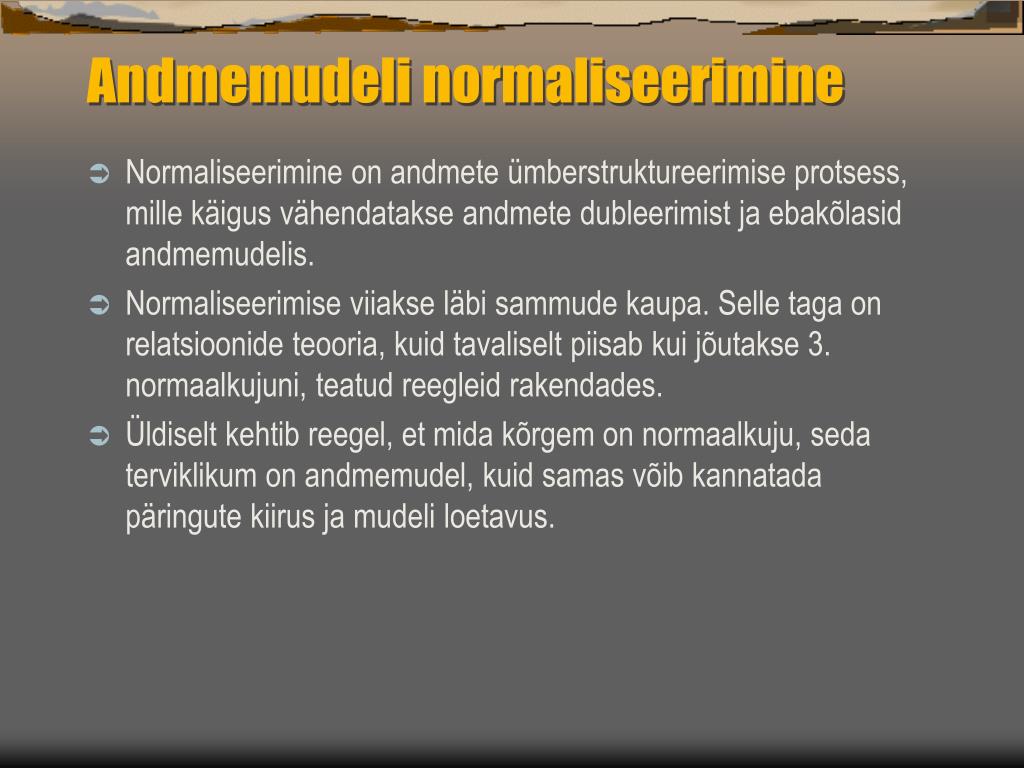 Andmemudeli normaliseerimine

➲ Normaliseerimine on andmete ümberstruktureerimise protsess, mille käigus vähendatakse andmete dubleerimist ja ebakõlasid andmemudelis.

➲ Normaliseerimise viiakse läbi sammude kaupa. Selle taga on relatsioonide teooria, kuid tavaliselt piisab kui jõutakse 3. normaalkujuni, teatud reegleid rakendades.

➲ Üldiselt kehtib reegel, et mida kõrgem on normaalkuju, seda terviklikum on andmemudel, kuid samas võib kannatada päringute kiirus ja mudeli loetavus.